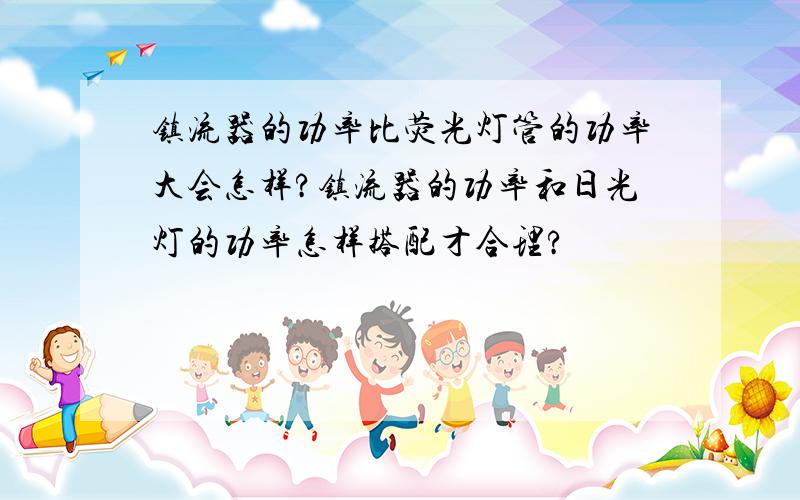 镇流器的功率比荧光灯管的功率大会怎样?镇流器的功率和日光灯的功率怎样搭配才合理?